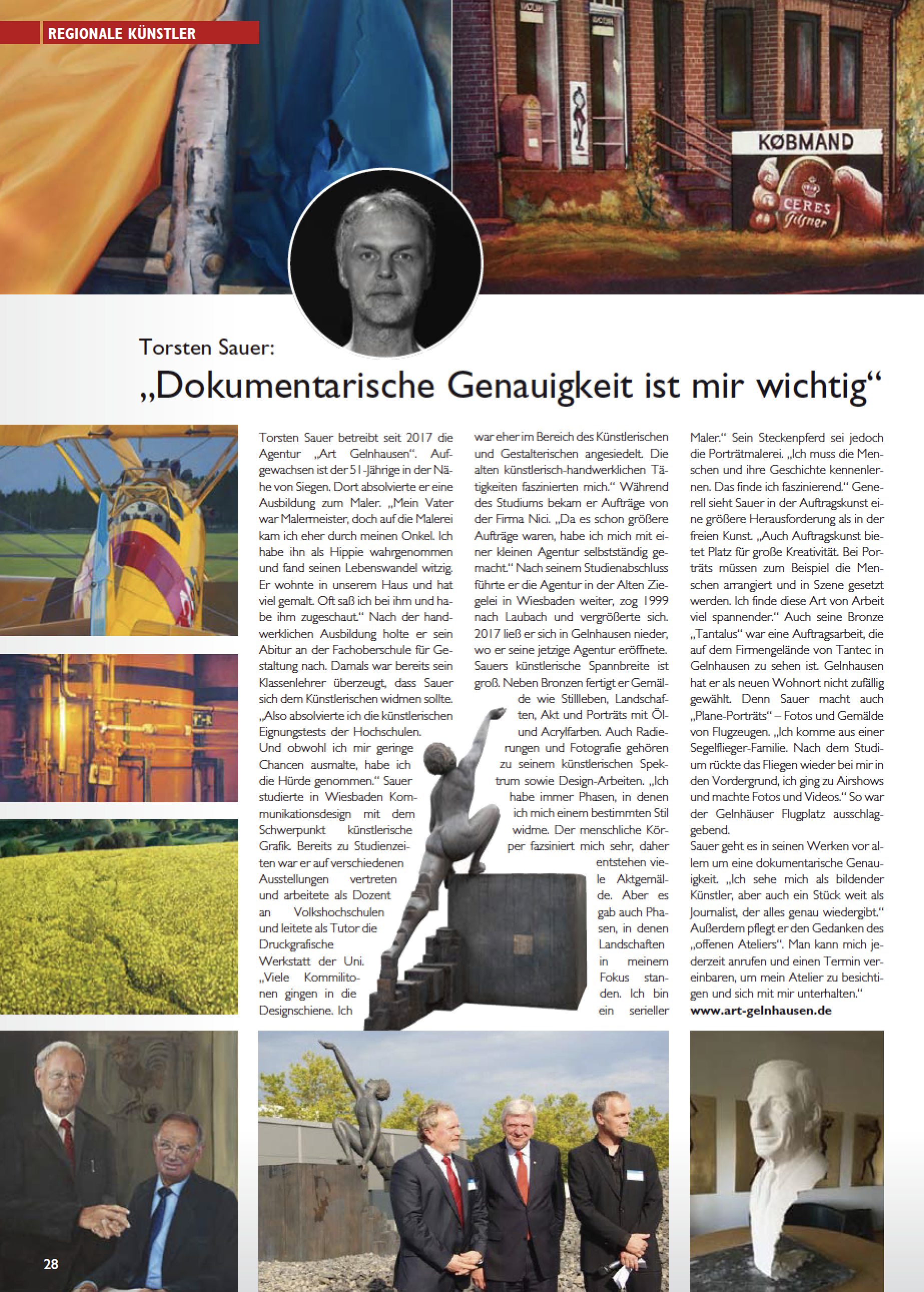 REGIONALE KÜNSTLER

KØBMAND

CERES Pilsner

Torsten Sauer:

„Dokumentarische Genauigkeit ist mir wichtig“

Torsten Sauer betreibt seit 2017 die Agentur „Art Gelnhausen“. Aufgewachsen ist der 51-Jährige in der Nähe von Siegen. Dort absolvierte er eine Ausbildung zum Maler. „Mein Vater war Malermeister, doch auf die Malerei kam ich eher durch meinen Onkel. Ich habe ihn als Hippie wahrgenommen und fand seinen Lebenswandel witzig. Er wohnte in unserem Haus und hat viel gemalt. Oft saß ich bei ihm und habe ihm zugeschaut.“ Nach der handwerklichen Ausbildung holte er sein Abitur an der Fachoberschule für Gestaltung nach. Damals war bereits sein Klassenlehrer überzeugt, dass Sauer sich dem Künstlerischen widmen sollte. „Also absolvierte ich die künstlerischen Eignungstests der Hochschulen. Und obwohl ich mir geringe Chancen ausmalte, habe ich die Hürde genommen.“ Sauer studierte in Wiesbaden Kommunikationsdesign mit dem Schwerpunkt künstlerische Grafik. Bereits zu Studienzeiten war er auf verschiedenen Ausstellungen vertreten und arbeitete als Dozent an Volkshochschulen und leitete als Tutor die Druckgrafische Werkstatt der Uni. „Viele Kommilitonen gingen in die Designschiene. Ich war eher im Bereich des Künstlerischen und Gestalterischen angesiedelt. Die alten künstlerisch-handwerklichen Tätigkeiten faszinierten mich.“ Während des Studiums bekam er Aufträge von der Firma Nici. „Da es schon größere Aufträge waren, habe ich mich mit einer kleinen Agentur selbstständig gemacht.“ Nach seinem Studienabschluss führte er die Agentur in der Alten Ziegelei in Wiesbaden weiter, zog 1999 nach Laubach und vergrößerte sich. 2017 ließ er sich in Gelnhausen nieder, wo er seine jetzige Agentur eröffnete. Sauers künstlerische Spannbreite ist groß. Neben Bronzen fertigt er Gemälde wie Stillleben, Landschaften, Akt und Porträts mit Öl- und Acrylfarben. Auch Radierungen und Fotografie gehören zu seinem künstlerischen Spektrum sowie Design-Arbeiten. „Ich habe immer Phasen, in denen ich mich einem bestimmten Stil widme. Der menschliche Körper fazsiniert mich sehr, daher entstehen viele Aktgemälde. Aber es gab auch Phasen, in denen Landschaften in meinem Fokus standen. Ich bin ein serieller Maler.“ Sein Steckenpferd sei jedoch die Porträtmalerei. „Ich muss die Menschen und ihre Geschichte kennenlernen. Das finde ich faszinierend.“ Generell sieht Sauer in der Auftragskunst eine größere Herausforderung als in der freien Kunst. „Auch Auftragskunst bietet Platz für große Kreativität. Bei Porträts müssen zum Beispiel die Menschen arrangiert und in Szene gesetzt werden. Ich finde diese Art von Arbeit viel spannender.“ Auch seine Bronze „Tantalus“ war eine Auftragsarbeit, die auf dem Firmengelände von Tantec in Gelnhausen zu sehen ist. Gelnhausen hat er als neuen Wohnort nicht zufällig gewählt. Denn Sauer macht auch „Plane-Porträts“ – Fotos und Gemälde von Flugzeugen. „Ich komme aus einer Segelflieger-Familie. Nach dem Studium rückte das Fliegen wieder bei mir in den Vordergrund, ich ging zu Airshows und machte Fotos und Videos.“ So war der Gelnhäuser Flugplatz ausschlaggebend.
Sauer geht es in seinen Werken vor allem um eine dokumentarische Genauigkeit. „Ich sehe mich als bildender Künstler, aber auch ein Stück weit als Journalist, der alles genau wiedergibt.“ Außerdem pflegt er den Gedanken des „offenen Ateliers“. Man kann mich jederzeit anrufen und einen Termin vereinbaren, um mein Atelier zu besichtigen und sich mit mir unterhalten.“
www.art-gelnhausen.de

28